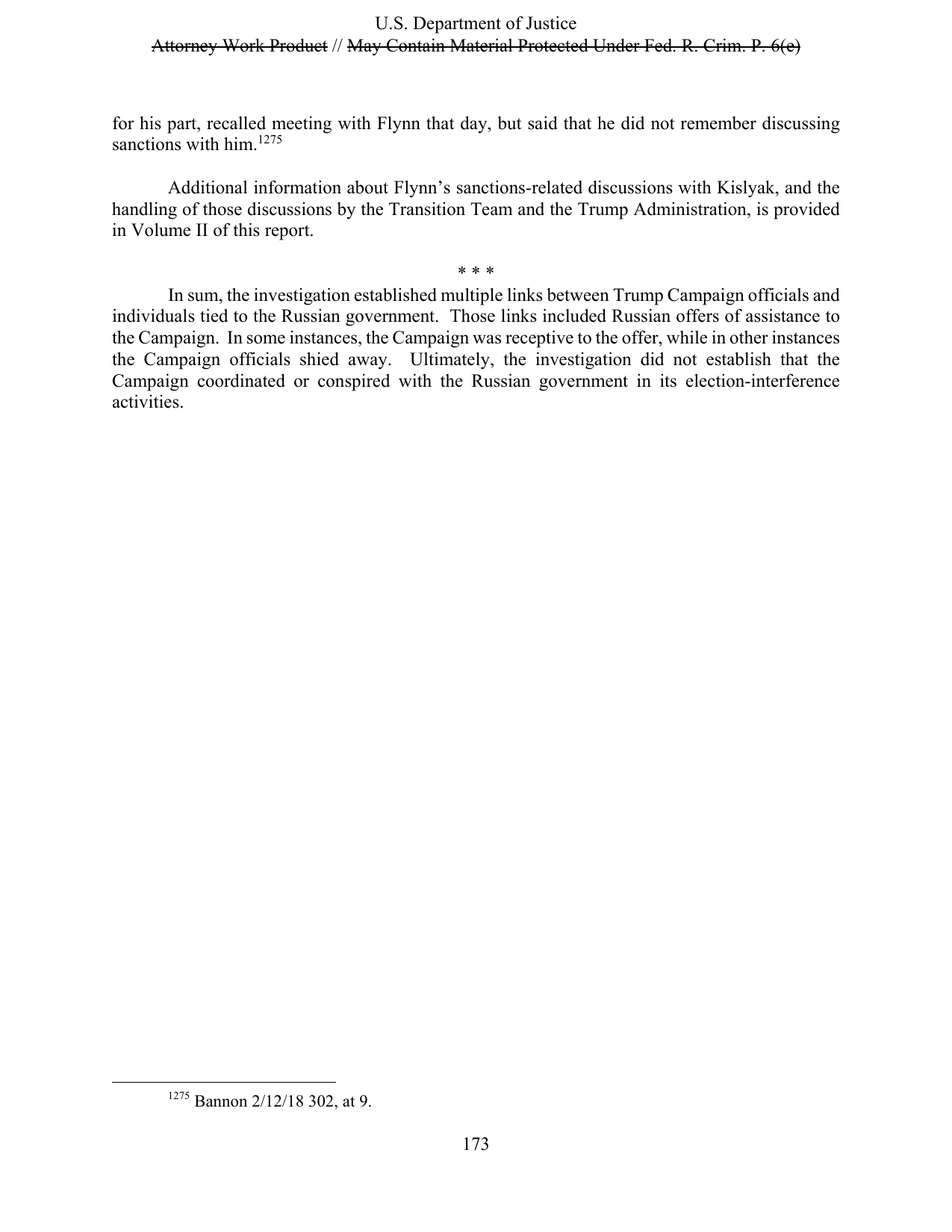 U.S. Department of Justice
Attorney Work Product // May Contain Material Protected Under Fed. R. Crim. P. 6(e)

for his part, recalled meeting with Flynn that day, but said that he did not remember discussing sanctions with him.$^{1275}$

Additional information about Flynn's sanctions-related discussions with Kislyak, and the handling of those discussions by the Transition Team and the Trump Administration, is provided in Volume II of this report.

* * *

In sum, the investigation established multiple links between Trump Campaign officials and individuals tied to the Russian government. Those links included Russian offers of assistance to the Campaign. In some instances, the Campaign was receptive to the offer, while in other instances the Campaign officials shied away. Ultimately, the investigation did not establish that the Campaign coordinated or conspired with the Russian government in its election-interference activities.

$^{1275}$ Bannon 2/12/18 302, at 9.

173